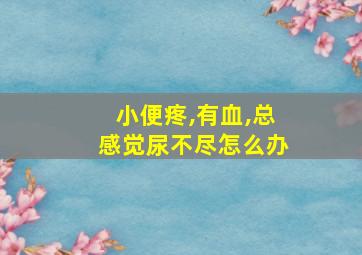 小便疼,有血,总感觉尿不尽怎么办